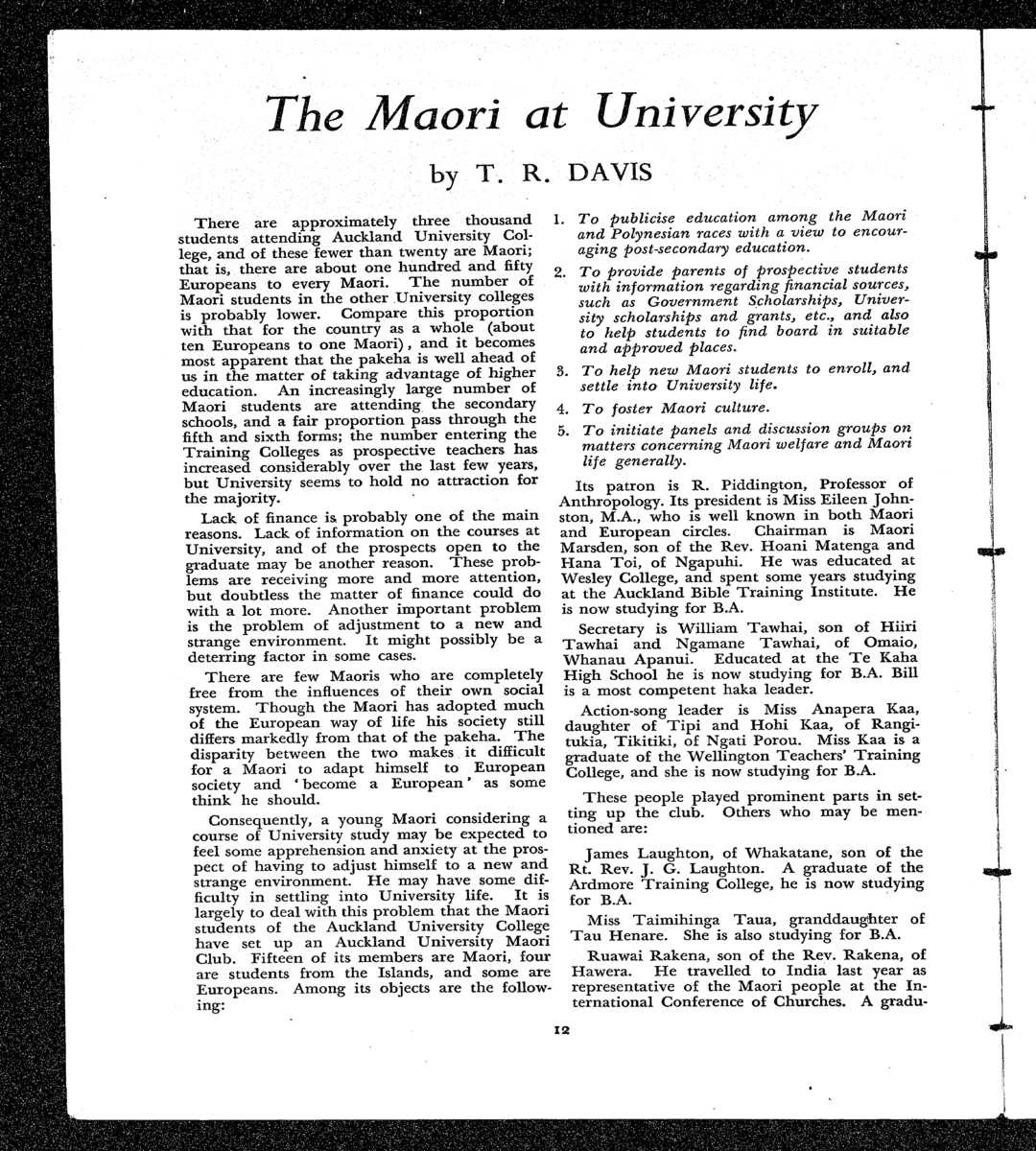 The Maori at University

by T. R. DAVIS

There are approximately three thousand students attending Auckland University College, and of these fewer than twenty are Maori; that is, there are about one hundred and fifty Europeans to every Maori. The number of Maori students in the other University colleges is probably lower. Compare this proportion with that for the country as a whole (about ten Europeans to one Maori), and it becomes most apparent that the pakeha is well ahead of us in the matter of taking advantage of higher education. An increasingly large number of Maori students are attending the secondary schools, and a fair proportion pass through the fifth and sixth forms; the number entering the Training Colleges as prospective teachers has increased considerably over the last few years, but University seems to hold no attraction for the majority.

Lack of finance is probably one of the main reasons. Lack of information on the courses at University, and of the prospects open to the graduate may be another reason. These problems are receiving more and more attention, but doubtless the matter of finance could do with a lot more. Another important problem is the problem of adjustment to a new and strange environment. It might possibly be a deterring factor in some cases.

There are few Maoris who are completely free from the influences of their own social system. Though the Maori has adopted much of the European way of life his society still differs markedly from that of the pakeha. The disparity between the two makes it difficult for a Maori to adapt himself to European society and 'become a European' as some think he should.

Consequently, a young Maori considering a course of University study may be expected to feel some apprehension and anxiety at the prospect of having to adjust himself to a new and strange environment. He may have some difficulty in settling into University life. It is largely to deal with this problem that the Maori students of the Auckland University College have set up an Auckland University Maori Club. Fifteen of its members are Maori, four are students from the Islands, and some are Europeans. Among its objects are the following:

1. To publicise education among the Maori and Polynesian races with a view to encouraging post-secondary education.

2. To provide parents of prospective students with information regarding financial sources, such as Government Scholarships, University scholarships and grants, etc., and also to help students to find board in suitable and approved places.

3. To help new Maori students to enroll, and settle into University life.

4. To foster Maori culture.

5. To initiate panels and discussion groups on matters concerning Maori welfare and Maori life generally.

Its patron is R. Piddington, Professor of Anthropology. Its president is Miss Eileen Johnston, M.A., who is well known in both Maori and European circles. Chairman is Maori Marsden, son of the Rev. Hoani Matenga and Hana Toi, of Ngapuhi. He was educated at Wesley College, and spent some years studying at the Auckland Bible Training Institute. He is now studying for B.A.

Secretary is William Tawhai, son of Hiiri Tawhai and Ngamane Tawhai, of Omaio, Whanau Apanui. Educated at the Te Kaha High School he is now studying for B.A. Bill is a most competent haka leader.

Action-song leader is Miss Anapera Kaa, daughter of Tipi and Hohi Kaa, of Rangitukia, Tikitiki, of Ngati Porou. Miss Kaa is a graduate of the Wellington Teachers' Training College, and she is now studying for B.A.

These people played prominent parts in setting up the club. Others who may be mentioned are:

James Laughton, of Whakatane, son of the Rt. Rev. J. G. Laughton. A graduate of the Ardmore Training College, he is now studying for B.A.

Miss Taimihinga Taua, granddaughter of Tau Henare. She is also studying for B.A.

Ruawai Rakena, son of the Rev. Rakena, of Hawera. He travelled to India last year as representative of the Maori people at the International Conference of Churches. A gradu-

12